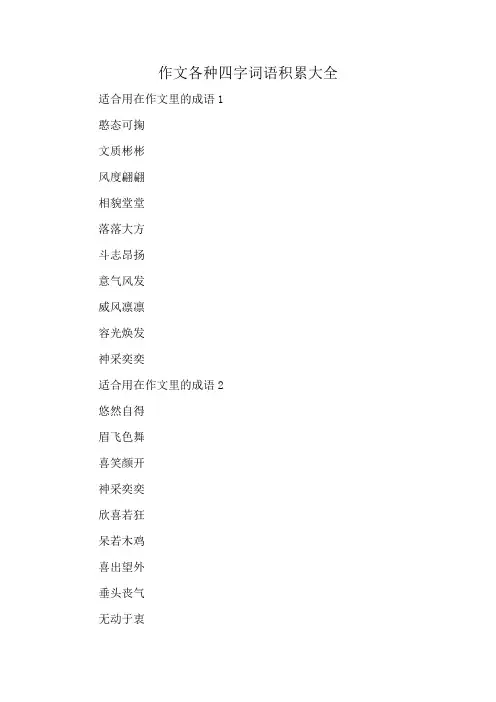 作文各种四字词语积累大全

适合用在作文里的成语 1

憨态可掬

文质彬彬

风度翩翩

相貌堂堂

落落大方

斗志昂扬

意气风发

威风凛凛

容光焕发

神采奕奕

适合用在作文里的成语 2

悠然自得

眉飞色舞

喜笑颜开

神采奕奕

欣喜若狂

呆若木鸡

喜出望外

垂头丧气

无动于衷